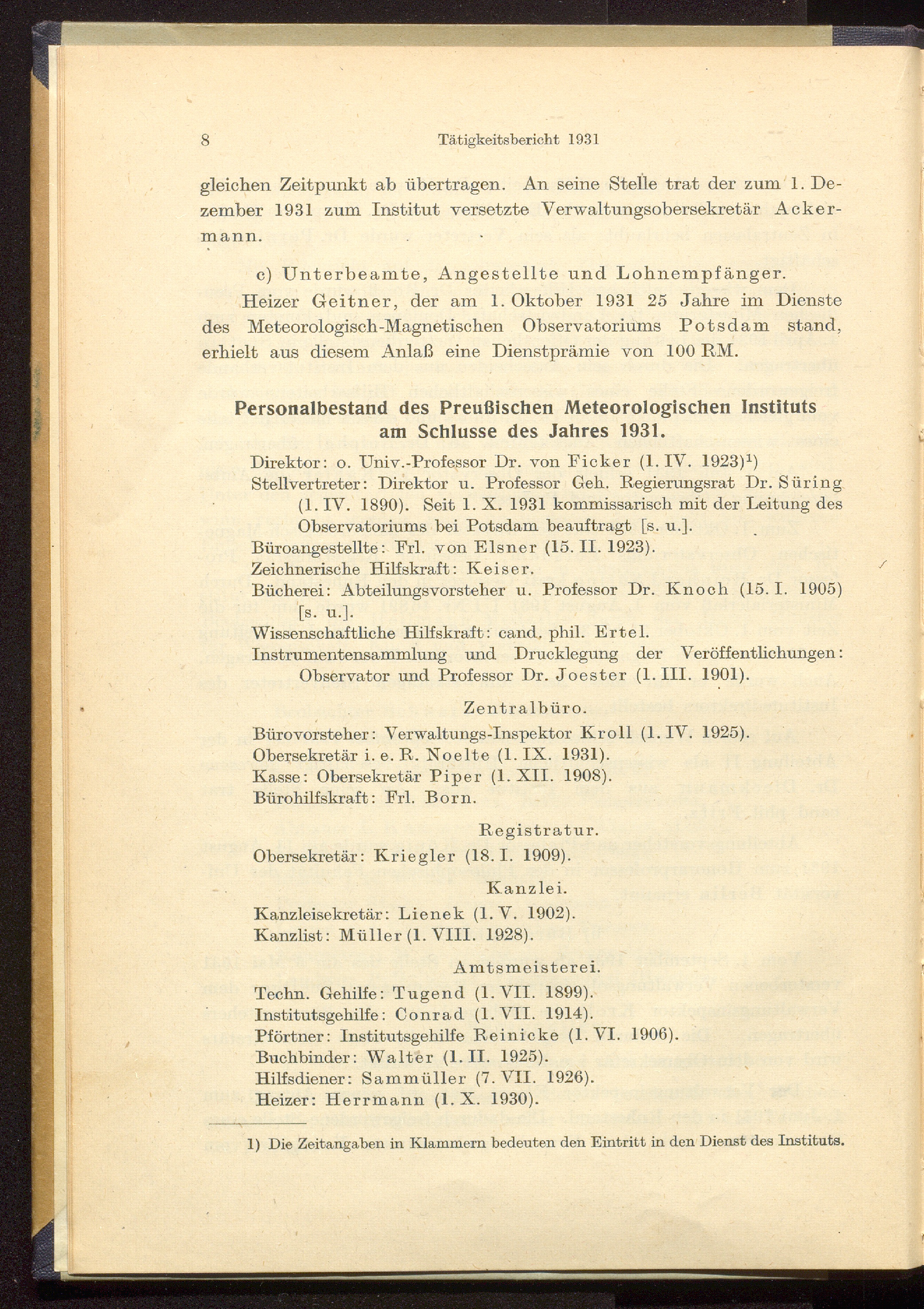 8 Tätigkeitsbericht 1931

gleichen Zeitpunkt ab übertragen. An seine Stelle trat der zum 1. Dezember 1931 zum Institut versetzte Verwaltungsobersekretär Ackermann.

c) Unterbeamte, Angestellte und Lohnempfänger.

Heizer Geitner, der am 1. Oktober 1931 25 Jahre im Dienste des Meteorologisch-Magnetischen Observatoriums Potsdam stand, erhielt aus diesem Anlaß eine Dienstprämie von 100 RM.

Personalbestand des Preußischen Meteorologischen Instituts am Schlusse des Jahres 1931.

Direktor: o. Univ.-Professor Dr. von Ficker (1. IV. 1923)$^1$)
Stellvertreter: Direktor u. Professor Geh. Regierungsrat Dr. Süring (1. IV. 1890). Seit 1. X. 1931 kommissarisch mit der Leitung des Observatoriums bei Potsdam beauftragt [s. u.].
Büroangestellte: Frl. von Elsner (15. II. 1923).
Zeichnerische Hilfskraft: Keiser.
Bücherei: Abteilungsvorsteher u. Professor Dr. Knoch (15. I. 1905) [s. u.].
Wissenschaftliche Hilfskraft: cand. phil. Ertel.
Instrumentensammlung und Drucklegung der Veröffentlichungen: Observator und Professor Dr. Joester (1. III. 1901).

Zentralbüro.

Bürovorsteher: Verwaltungs-Inspektor Kroll (1. IV. 1925).
Obersekretär i. e. R. Noelte (1. IX. 1931).
Kasse: Obersekretär Piper (1. XII. 1908).
Bürohilfskraft: Frl. Born.

Registratur.

Obersekretär: Kriegler (18. I. 1909).

Kanzlei.

Kanzleisekretär: Lienek (1. V. 1902).
Kanzlist: Müller (1. VIII. 1928).

Amtsmeisterei.

Techn. Gehilfe: Tugend (1. VII. 1899).
Institutsgehilfe: Conrad (1. VII. 1914).
Pförtner: Institutsgehilfe Reinicke (1. VI. 1906).
Buchbinder: Walter (1. II. 1925).
Hilfsdiener: Sammüller (7. VII. 1926).
Heizer: Herrmann (1. X. 1930).

1) Die Zeitangaben in Klammern bedeuten den Eintritt in den Dienst des Instituts.